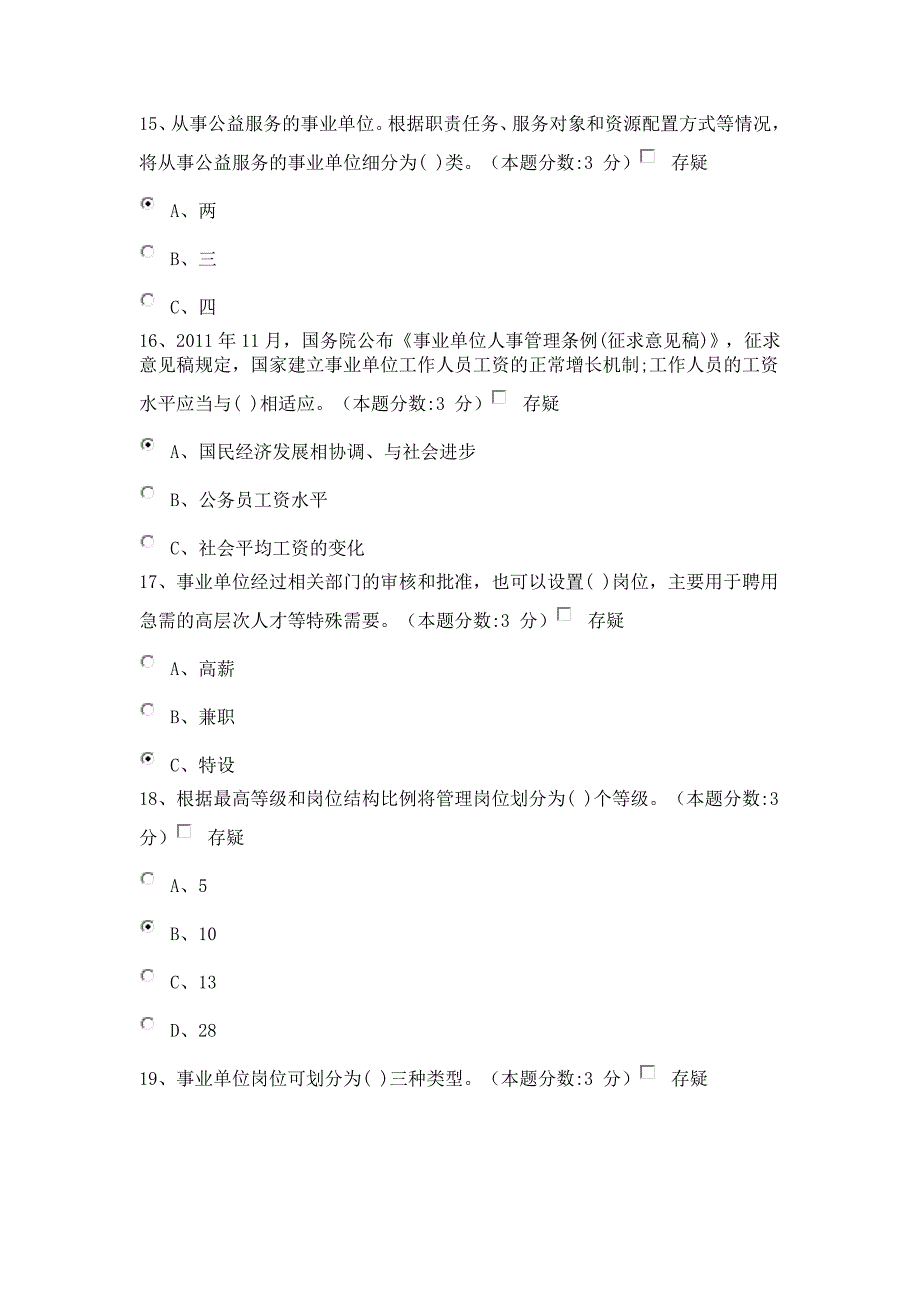 15、从事公益服务的事业单位。根据职责任务、服务对象和资源配置方式等情况，将从事公益服务的事业单位细分为( )类。（本题分数:3 分） 存疑

A、两

B、三

C、四

16、2011 年 11 月，国务院公布《事业单位人事管理条例(征求意见稿)》，征求意见稿规定，国家建立事业单位工作人员工资的正常增长机制;工作人员的工资水平应当与( )相适应。（本题分数:3 分） 存疑

A、国民经济发展相协调、与社会进步

B、公务员工资水平

C、社会平均工资的变化

17、事业单位经过相关部门的审核和批准，也可以设置( )岗位，主要用于聘用急需的高层次人才等特殊需要。（本题分数:3 分） 存疑

A、高薪

B、兼职

C、特设

18、根据最高等级和岗位结构比例将管理岗位划分为( )个等级。（本题分数:3 分） 存疑

A、5

B、10

C、13

D、28

19、事业单位岗位可划分为( )三种类型。（本题分数:3 分） 存疑